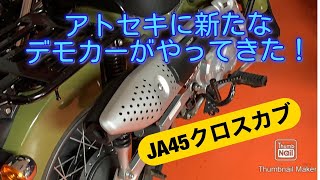 アトセキに新たな
デモカーがやってきた！

JA45クロスカブ

Thumb Nail
Thumbnail Maker